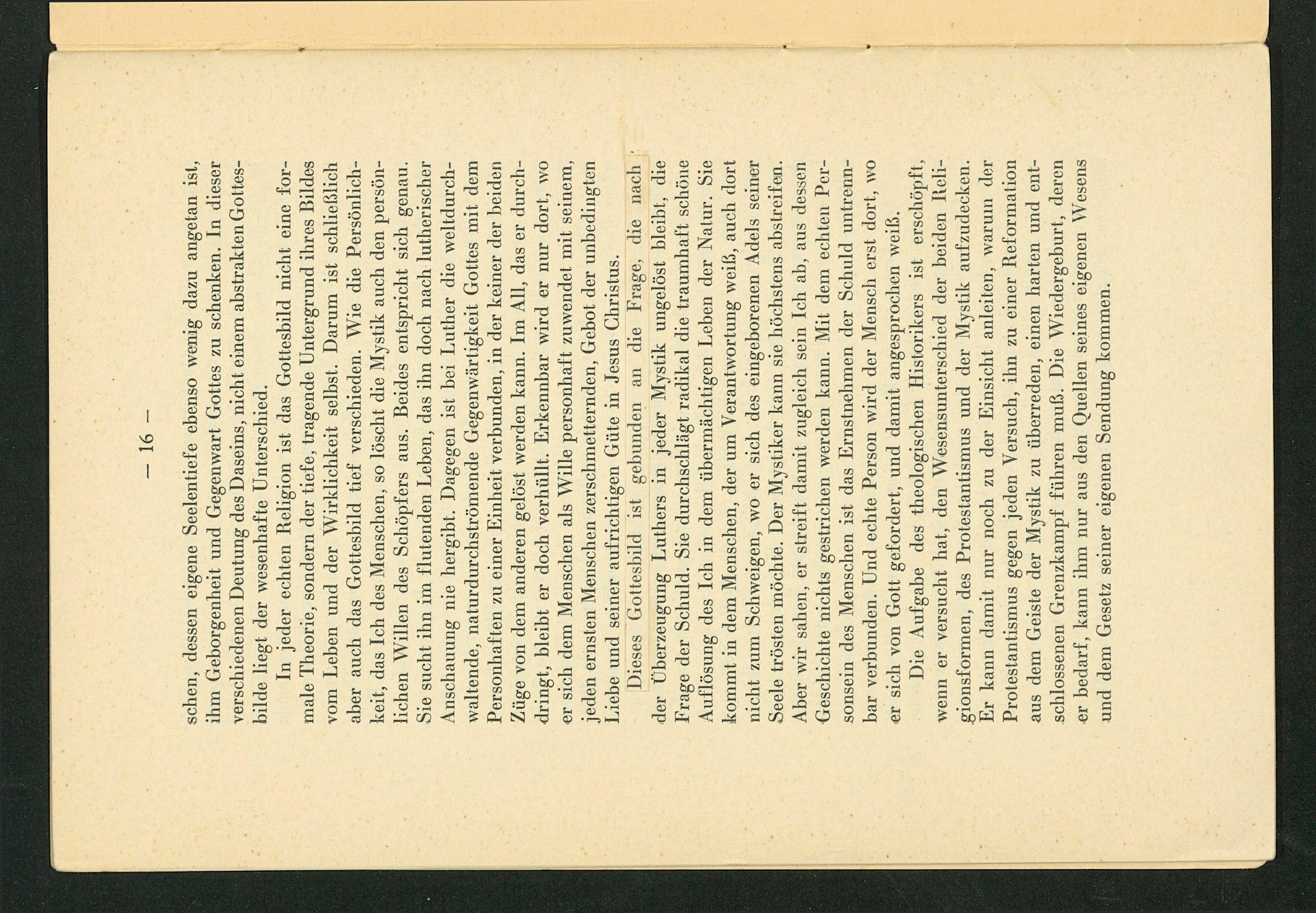 — 16 —

schen, dessen eigene Seelentiefe ebenso wenig dazu angetan ist, ihm Geborgenheit und Gegenwart Gottes zu schenken. In dieser verschiedenen Deutung des Daseins, nicht einem abstrakten Gottesbilde liegt der wesenhafte Unterschied.

In jeder echten Religion ist das Gottesbild nicht eine formale Theorie, sondern der tiefe, tragende Untergrund ihres Bildes vom Leben und der Wirklichkeit selbst. Darum ist schließlich aber auch das Gottesbild tief verschieden. Wie die Persönlichkeit, das Ich des Menschen, so löscht die Mystik auch den persönlichen Willen des Schöpfers aus. Beides entspricht sich genau. Sie sucht ihn im flutenden Leben, das ihn doch nach lutherischer Anschauung nie hergibt. Dagegen ist bei Luther die weltdurchwaltende, naturdurchströmende Gegenwärtigkeit Gottes mit dem Personhaften zu einer Einheit verbunden, in der keiner der beiden Züge von dem anderen gelöst werden kann. Im All, das er durchdringt, bleibt er doch verhüllt. Erkennbar wird er nur dort, wo er sich dem Menschen als Wille personhaft zuwendet mit seinem, jeden ernsten Menschen zerschmetternden, Gebot der unbedingten Liebe und seiner aufrichtigen Güte in Jesus Christus.

Dieses Gottesbild ist gebunden an die Frage, die nach der Überzeugung Luthers in jeder Mystik ungelöst bleibt, die Frage der Schuld. Sie durchschlägt radikal die traumhaft schöne Auflösung des Ich in dem übermächtigen Leben der Natur. Sie kommt in dem Menschen, der um Verantwortung weiß, auch dort nicht zum Schweigen, wo er sich des eingeborenen Adels seiner Seele trösten möchte. Der Mystiker kann sie höchstens abstreifen. Aber wir sahen, er streift damit zugleich sein Ich ab, aus dessen Geschichte nichts gestrichen werden kann. Mit dem echten Personsein des Menschen ist das Ernstnehmen der Schuld untrennbar verbunden. Und echte Person wird der Mensch erst dort, wo er sich von Gott gefordert, und damit angesprochen weiß.

Die Aufgabe des theologischen Historikers ist erschöpft, wenn er versucht hat, den Wesensunterschied der beiden Religionsformen, des Protestantismus und der Mystik aufzudecken. Er kann damit nur noch zu der Einsicht anleiten, warum der Protestantismus gegen jeden Versuch, ihn zu einer Reformation aus dem Geiste der Mystik zu überreden, einen harten und entschlossenen Grenzkampf führen muß. Die Wiedergeburt, deren er bedarf, kann ihm nur aus den Quellen seines eigenen Wesens und dem Gesetz seiner eigenen Sendung kommen.